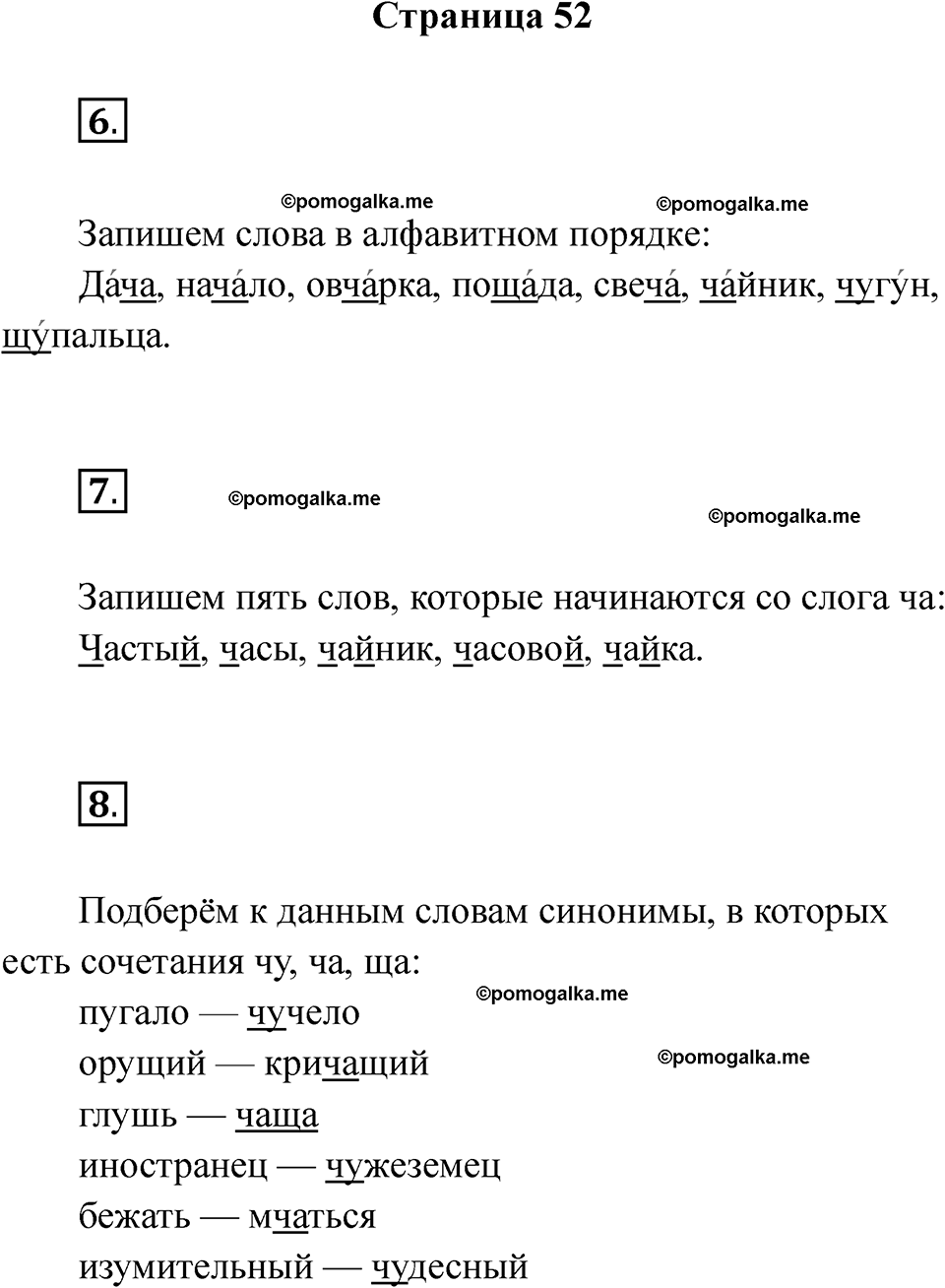 Страница 52

6.

©pomogalka.me ©pomogalka.me

Запишем слова в алфавитном порядке:

Да́ча, нача́ло, овча́рка, поща́да, свеча́, ча́йник, чугу́н, щу́пальца.

7. ©pomogalka.me ©pomogalka.me

Запишем пять слов, которые начинаются со слога ча:

Частый, часы, чайник, часовой, чайка.

8.

Подберём к данным словам синонимы, в которых есть сочетания чу, ча, ща:

©pomogalka.me

пугало — чучело

орущий — кричащий ©pomogalka.me

глушь — чаща

иностранец — чужеземец

бежать — мчаться

изумительный — чудесный